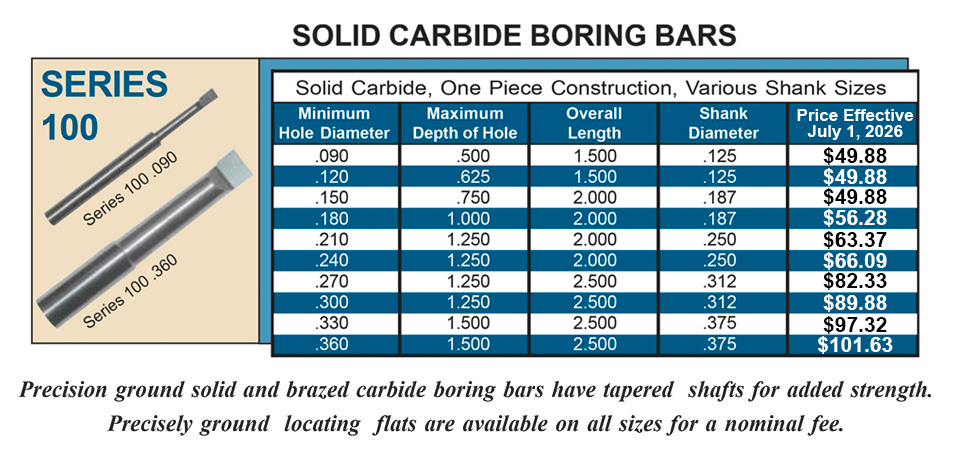 SOLID CARBIDE BORING BARS

SERIES 100

Series 100 .090

Series 100 .360

Solid Carbide, One Piece Construction, Various Shank Sizes

| Minimum Hole Diameter | Maximum Depth of Hole | Overall Length | Shank Diameter | Price Effective July 1, 2026 |
|---|---|---|---|---|
| .090 | .500 | 1.500 | .125 | $49.88 |
| .120 | .625 | 1.500 | .125 | $49.88 |
| .150 | .750 | 2.000 | .187 | $49.88 |
| .180 | 1.000 | 2.000 | .187 | $56.28 |
| .210 | 1.250 | 2.000 | .250 | $63.37 |
| .240 | 1.250 | 2.000 | .250 | $66.09 |
| .270 | 1.250 | 2.500 | .312 | $82.33 |
| .300 | 1.250 | 2.500 | .312 | $89.88 |
| .330 | 1.500 | 2.500 | .375 | $97.32 |
| .360 | 1.500 | 2.500 | .375 | $101.63 |

Precision ground solid and brazed carbide boring bars have tapered shafts for added strength. Precisely ground locating flats are available on all sizes for a nominal fee.